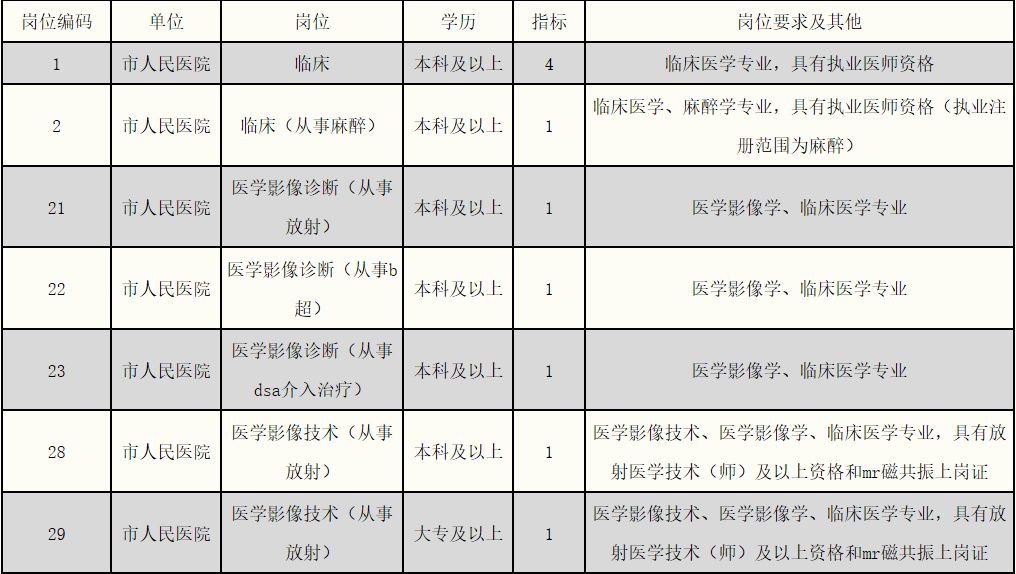 | 岗位编码 | 单位 | 岗位 | 学历 | 指标 | 岗位要求及其他 |
|---|---|---|---|---|---|
| 1 | 市人民医院 | 临床 | 本科及以上 | 4 | 临床医学专业，具有执业医师资格 |
| 2 | 市人民医院 | 临床（从事麻醉） | 本科及以上 | 1 | 临床医学、麻醉学专业，具有执业医师资格（执业注册范围为麻醉） |
| 21 | 市人民医院 | 医学影像诊断（从事放射） | 本科及以上 | 1 | 医学影像学、临床医学专业 |
| 22 | 市人民医院 | 医学影像诊断（从事b超） | 本科及以上 | 1 | 医学影像学、临床医学专业 |
| 23 | 市人民医院 | 医学影像诊断（从事dsa介入治疗） | 本科及以上 | 1 | 医学影像学、临床医学专业 |
| 28 | 市人民医院 | 医学影像技术（从事放射） | 本科及以上 | 1 | 医学影像技术、医学影像学、临床医学专业，具有放射医学技术（师）及以上资格和mr磁共振上岗证 |
| 29 | 市人民医院 | 医学影像技术（从事放射） | 大专及以上 | 1 | 医学影像技术、医学影像学、临床医学专业，具有放射医学技术（师）及以上资格和mr磁共振上岗证 |